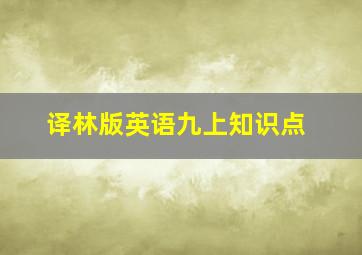 译林版英语九上知识点